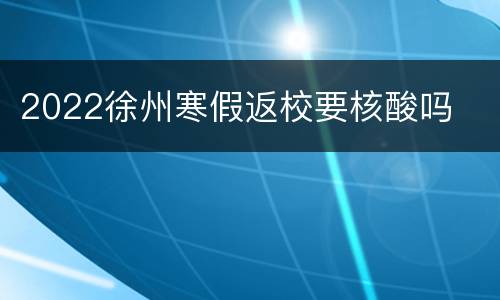 2022徐州寒假返校要核酸吗